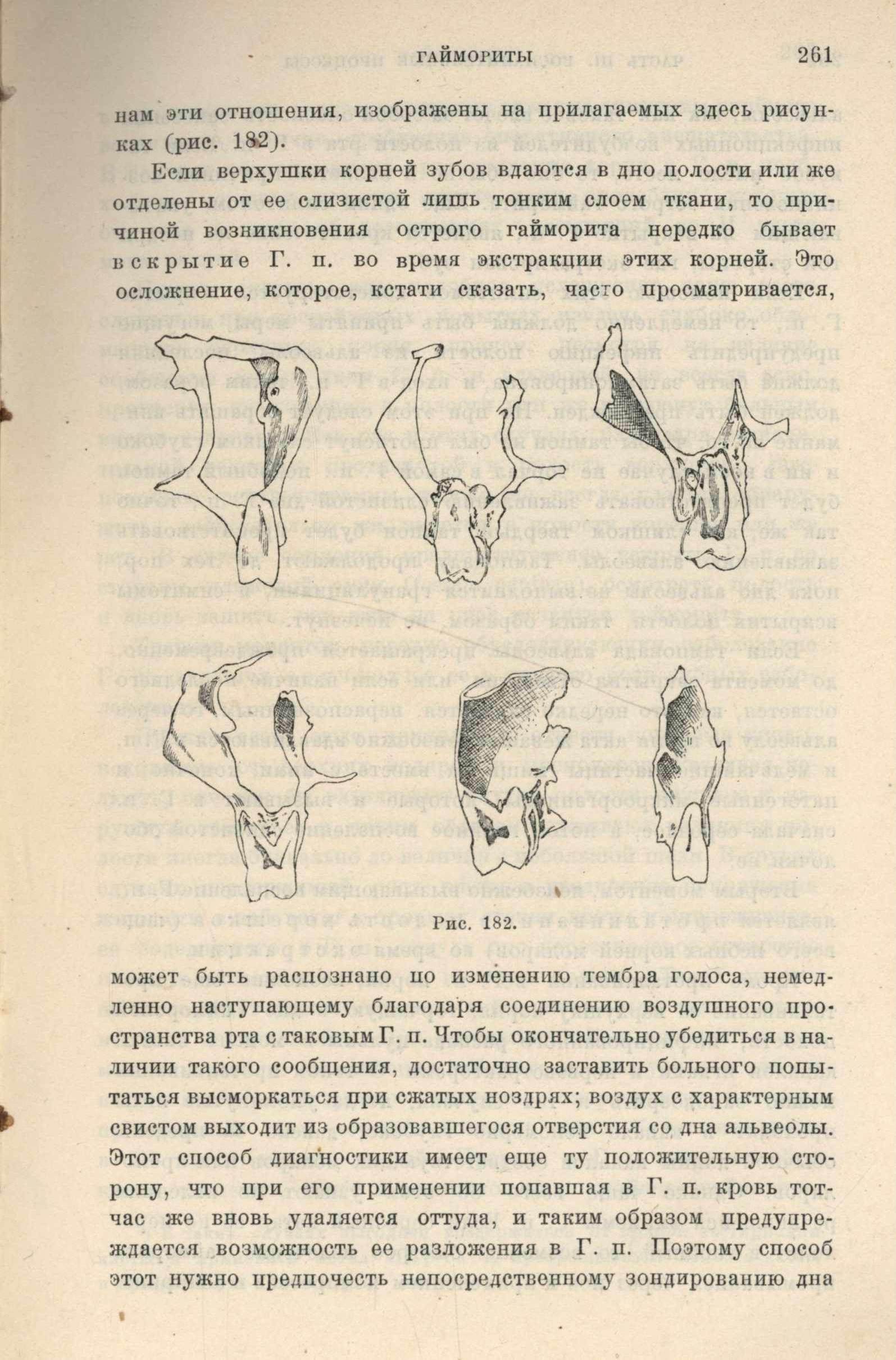 ГАЙМОРИТЫ 261

нам эти отношения, изображены на прилагаемых здесь рисунках (рис. 182).

Если верхушки корней зубов вдаются в дно полости или же отделены от ее слизистой лишь тонким слоем ткани, то причиной возникновения острого гайморита нередко бывает вскрытие Г. п. во время экстракции этих корней. Это осложнение, которое, кстати сказать, часто просматривается,

Рис. 182.

может быть распознано по изменению тембра голоса, немедленно наступающему благодаря соединению воздушного пространства рта с таковым Г. п. Чтобы окончательно убедиться в наличии такого сообщения, достаточно заставить больного попытаться высморкаться при сжатых ноздрях; воздух с характерным свистом выходит из образовавшегося отверстия со дна альвеолы. Этот способ диагностики имеет еще ту положительную сторону, что при его применении попавшая в Г. п. кровь тотчас же вновь удаляется оттуда, и таким образом предупреждается возможность ее разложения в Г. п. Поэтому способ этот нужно предпочесть непосредственному зондированию дна